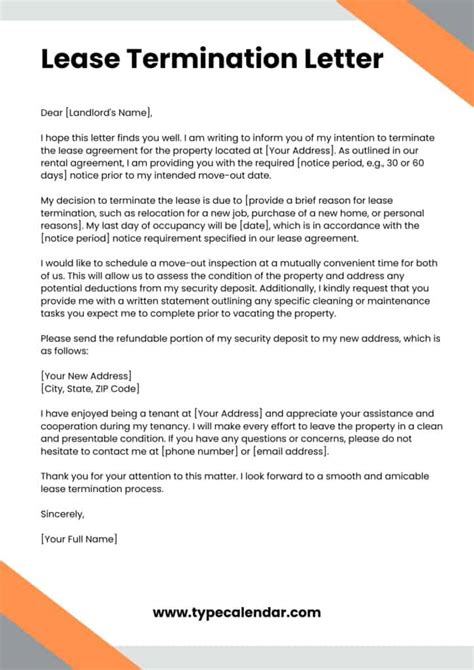 Lease Termination Letter

Dear [Landlord's Name],

I hope this letter finds you well. I am writing to inform you of my intention to terminate the lease agreement for the property located at [Your Address]. As outlined in our rental agreement, I am providing you with the required [notice period, e.g., 30 or 60 days] notice prior to my intended move-out date.

My decision to terminate the lease is due to [provide a brief reason for lease termination, such as relocation for a new job, purchase of a new home, or personal reasons]. My last day of occupancy will be [date], which is in accordance with the [notice period] notice requirement specified in our lease agreement.

I would like to schedule a move-out inspection at a mutually convenient time for both of us. This will allow us to assess the condition of the property and address any potential deductions from my security deposit. Additionally, I kindly request that you provide me with a written statement outlining any specific cleaning or maintenance tasks you expect me to complete prior to vacating the property.

Please send the refundable portion of my security deposit to my new address, which is as follows:

[Your New Address]
[City, State, ZIP Code]

I have enjoyed being a tenant at [Your Address] and appreciate your assistance and cooperation during my tenancy. I will make every effort to leave the property in a clean and presentable condition. If you have any questions or concerns, please do not hesitate to contact me at [phone number] or [email address].

Thank you for your attention to this matter. I look forward to a smooth and amicable lease termination process.

Sincerely,

[Your Full Name]

www.typecalendar.com